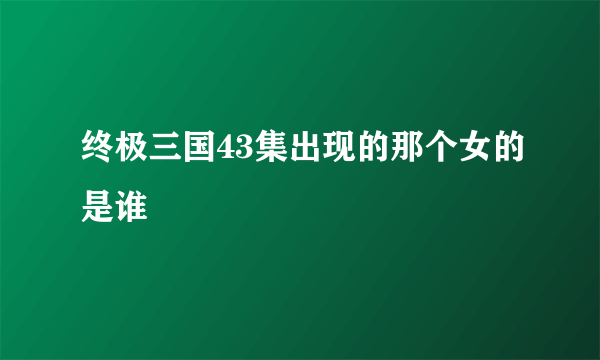 终极三国43集出现的那个女的是谁